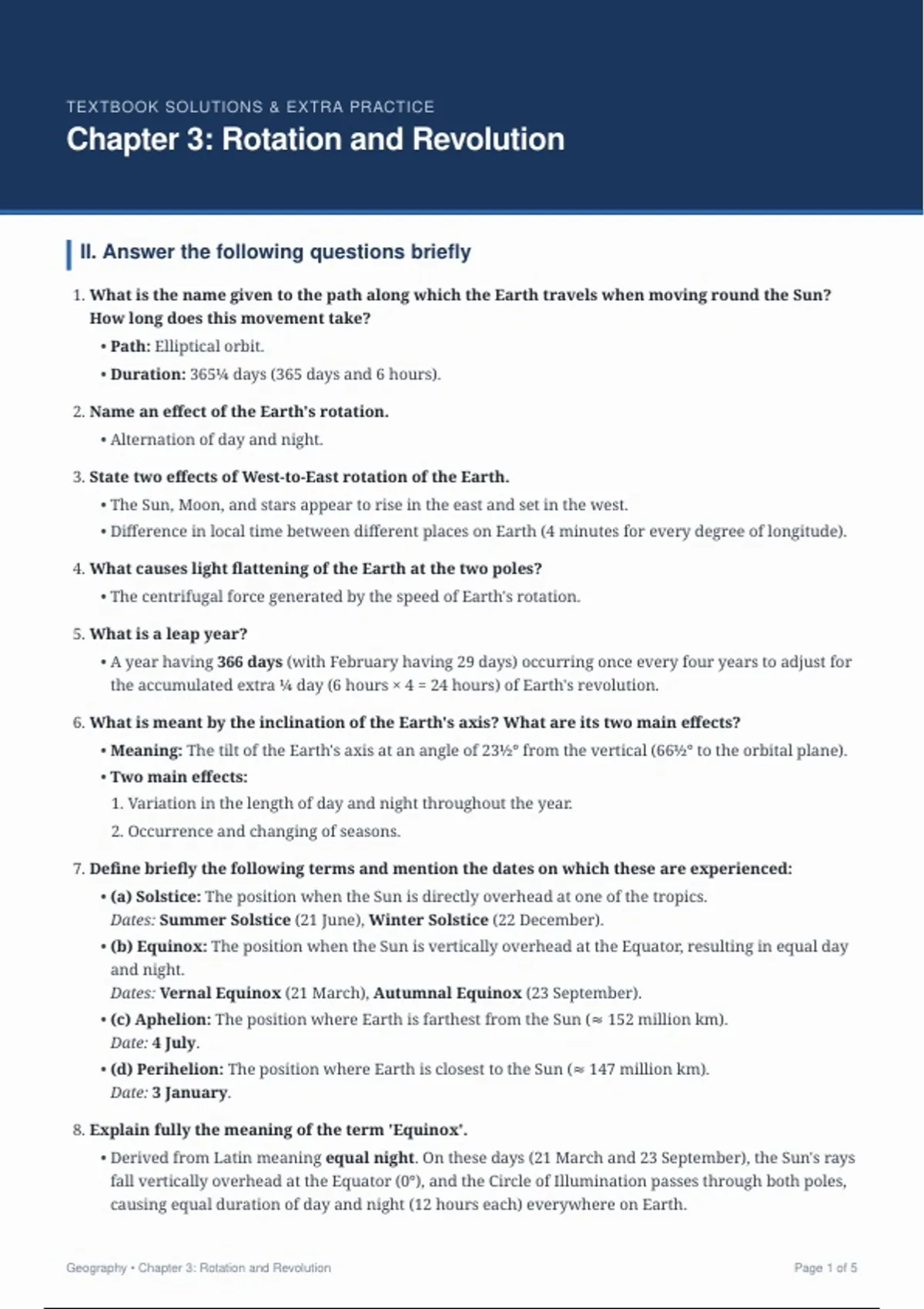 TEXTBOOK SOLUTIONS & EXTRA PRACTICE

Chapter 3: Rotation and Revolution

II. Answer the following questions briefly

1. What is the name given to the path along which the Earth travels when moving round the Sun? How long does this movement take?

• Path: Elliptical orbit.

• Duration: 365¼ days (365 days and 6 hours).

2. Name an effect of the Earth's rotation.

• Alternation of day and night.

3. State two effects of West-to-East rotation of the Earth.

• The Sun, Moon, and stars appear to rise in the east and set in the west.

• Difference in local time between different places on Earth (4 minutes for every degree of longitude).

4. What causes light flattening of the Earth at the two poles?

• The centrifugal force generated by the speed of Earth's rotation.

5. What is a leap year?

• A year having 366 days (with February having 29 days) occurring once every four years to adjust for the accumulated extra ¼ day (6 hours × 4 = 24 hours) of Earth's revolution.

6. What is meant by the inclination of the Earth's axis? What are its two main effects?

• Meaning: The tilt of the Earth's axis at an angle of 23½° from the vertical (66½° to the orbital plane).

• Two main effects:

1. Variation in the length of day and night throughout the year.

2. Occurrence and changing of seasons.

7. Define briefly the following terms and mention the dates on which these are experienced:

• (a) Solstice: The position when the Sun is directly overhead at one of the tropics.
Dates: Summer Solstice (21 June), Winter Solstice (22 December).

• (b) Equinox: The position when the Sun is vertically overhead at the Equator, resulting in equal day and night.
Dates: Vernal Equinox (21 March), Autumnal Equinox (23 September).

• (c) Aphelion: The position where Earth is farthest from the Sun (≈ 152 million km).
Date: 4 July.

• (d) Perihelion: The position where Earth is closest to the Sun (≈ 147 million km).
Date: 3 January.

8. Explain fully the meaning of the term 'Equinox'.

• Derived from Latin meaning equal night. On these days (21 March and 23 September), the Sun's rays fall vertically overhead at the Equator (0°), and the Circle of Illumination passes through both poles, causing equal duration of day and night (12 hours each) everywhere on Earth.

Geography • Chapter 3: Rotation and Revolution

Page 1 of 5